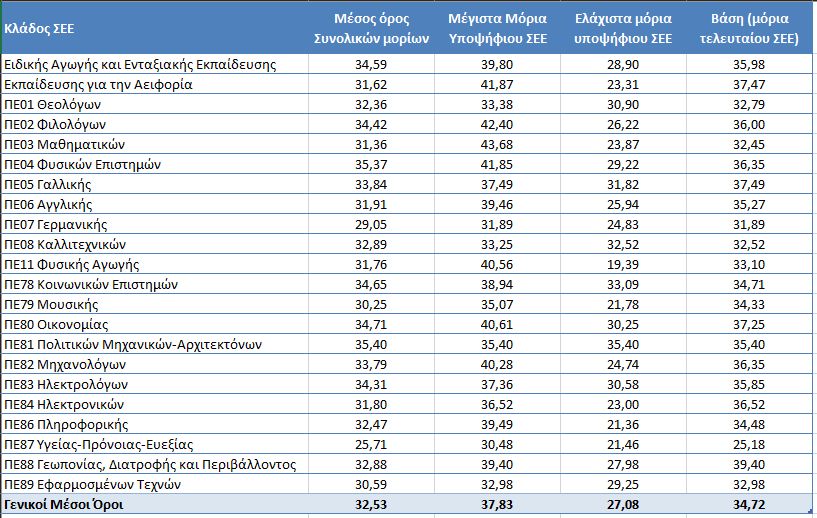 | Κλάδος ΣΕΕ | Μέσος όρος Συνολικών μορίων | Μέγιστα Μόρια Υποψήφιου ΣΕΕ | Ελάχιστα μόρια υποψήφιου ΣΕΕ | Βάση (μόρια τελευταίου ΣΕΕ) |
|---|---|---|---|---|
| Ειδικής Αγωγής και Ενταξιακής Εκπαίδευσης | 34,59 | 39,80 | 28,90 | 35,98 |
| Εκπαίδευσης για την Αειφορία | 31,62 | 41,87 | 23,31 | 37,47 |
| ΠΕ01 Θεολόγων | 32,36 | 33,38 | 30,90 | 32,79 |
| ΠΕ02 Φιλολόγων | 34,42 | 42,40 | 26,22 | 36,00 |
| ΠΕ03 Μαθηματικών | 31,36 | 43,68 | 23,87 | 32,45 |
| ΠΕ04 Φυσικών Επιστημών | 35,37 | 41,85 | 29,22 | 36,35 |
| ΠΕ05 Γαλλικής | 33,84 | 37,49 | 31,82 | 37,49 |
| ΠΕ06 Αγγλικής | 31,91 | 39,46 | 25,94 | 35,27 |
| ΠΕ07 Γερμανικής | 29,05 | 31,89 | 24,83 | 31,89 |
| ΠΕ08 Καλλιτεχνικών | 32,89 | 33,25 | 32,52 | 32,52 |
| ΠΕ11 Φυσικής Αγωγής | 31,76 | 40,56 | 19,39 | 33,10 |
| ΠΕ78 Κοινωνικών Επιστημών | 34,65 | 38,94 | 33,09 | 34,71 |
| ΠΕ79 Μουσικής | 30,25 | 35,07 | 21,78 | 34,33 |
| ΠΕ80 Οικονομίας | 34,71 | 40,61 | 30,25 | 37,25 |
| ΠΕ81 Πολιτικών Μηχανικών-Αρχιτεκτόνων | 35,40 | 35,40 | 35,40 | 35,40 |
| ΠΕ82 Μηχανολόγων | 33,79 | 40,28 | 24,74 | 36,35 |
| ΠΕ83 Ηλεκτρολόγων | 34,31 | 37,36 | 30,58 | 35,85 |
| ΠΕ84 Ηλεκτρονικών | 31,80 | 36,52 | 23,00 | 36,52 |
| ΠΕ86 Πληροφορικής | 32,47 | 39,49 | 21,36 | 34,48 |
| ΠΕ87 Υγείας-Πρόνοιας-Ευεξίας | 25,71 | 30,48 | 21,46 | 25,18 |
| ΠΕ88 Γεωπονίας, Διατροφής και Περιβάλλοντος | 32,88 | 39,40 | 27,98 | 39,40 |
| ΠΕ89 Εφαρμοσμένων Τεχνών | 30,59 | 32,98 | 29,25 | 32,98 |
| Γενικοί Μέσοι Όροι | 32,53 | 37,83 | 27,08 | 34,72 |